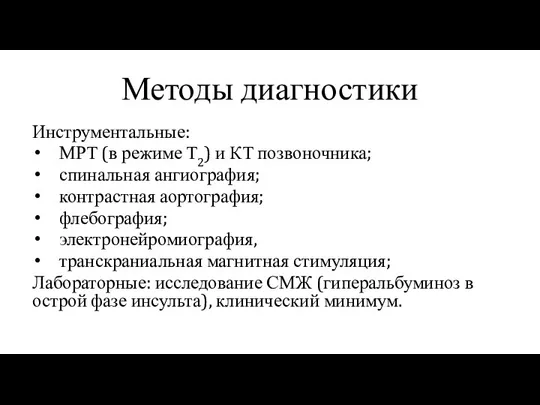 Методы диагностики

Инструментальные:
• МРТ (в режиме $T_2$) и КТ позвоночника;
• спинальная ангиография;
• контрастная аортография;
• флебография;
• электронейромиография,
• транскраниальная магнитная стимуляция;
Лабораторные: исследование СМЖ (гиперальбуминоз в острой фазе инсульта), клинический минимум.